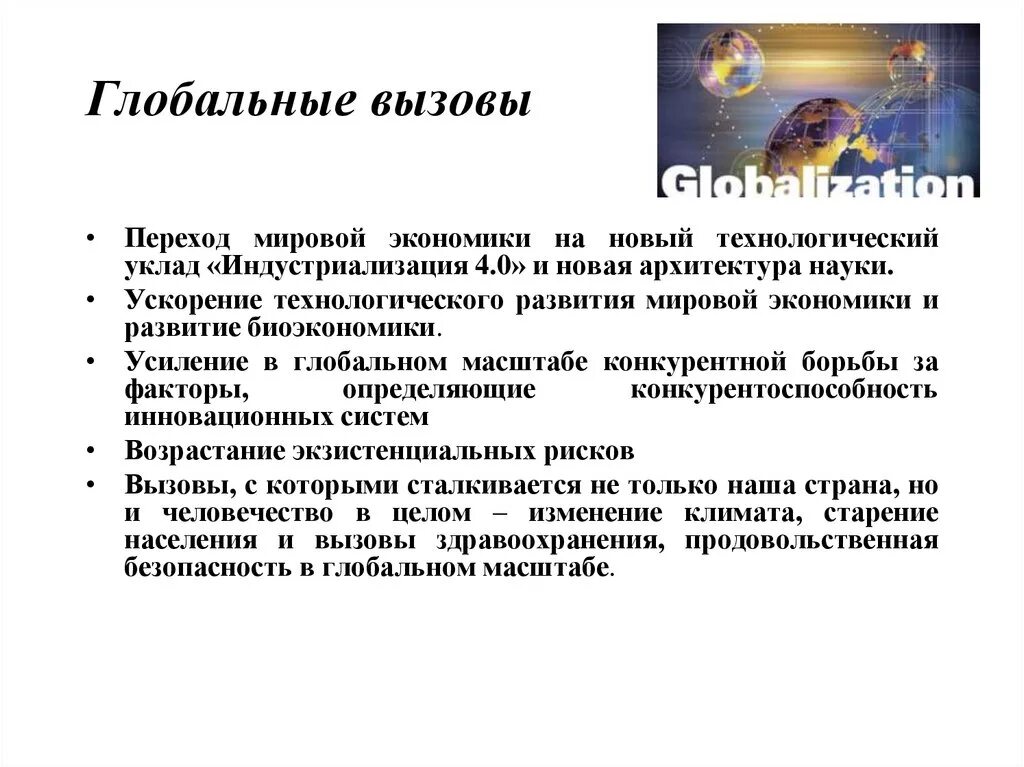 Глобальные вызовы

Globalization

• Переход мировой экономики на новый технологический уклад «Индустриализация 4.0» и новая архитектура науки.
• Ускорение технологического развития мировой экономики и развитие биоэкономики.
• Усиление в глобальном масштабе конкурентной борьбы за факторы, определяющие конкурентоспособность инновационных систем
• Возрастание экзистенциальных рисков
• Вызовы, с которыми сталкивается не только наша страна, но и человечество в целом – изменение климата, старение населения и вызовы здравоохранения, продовольственная безопасность в глобальном масштабе.